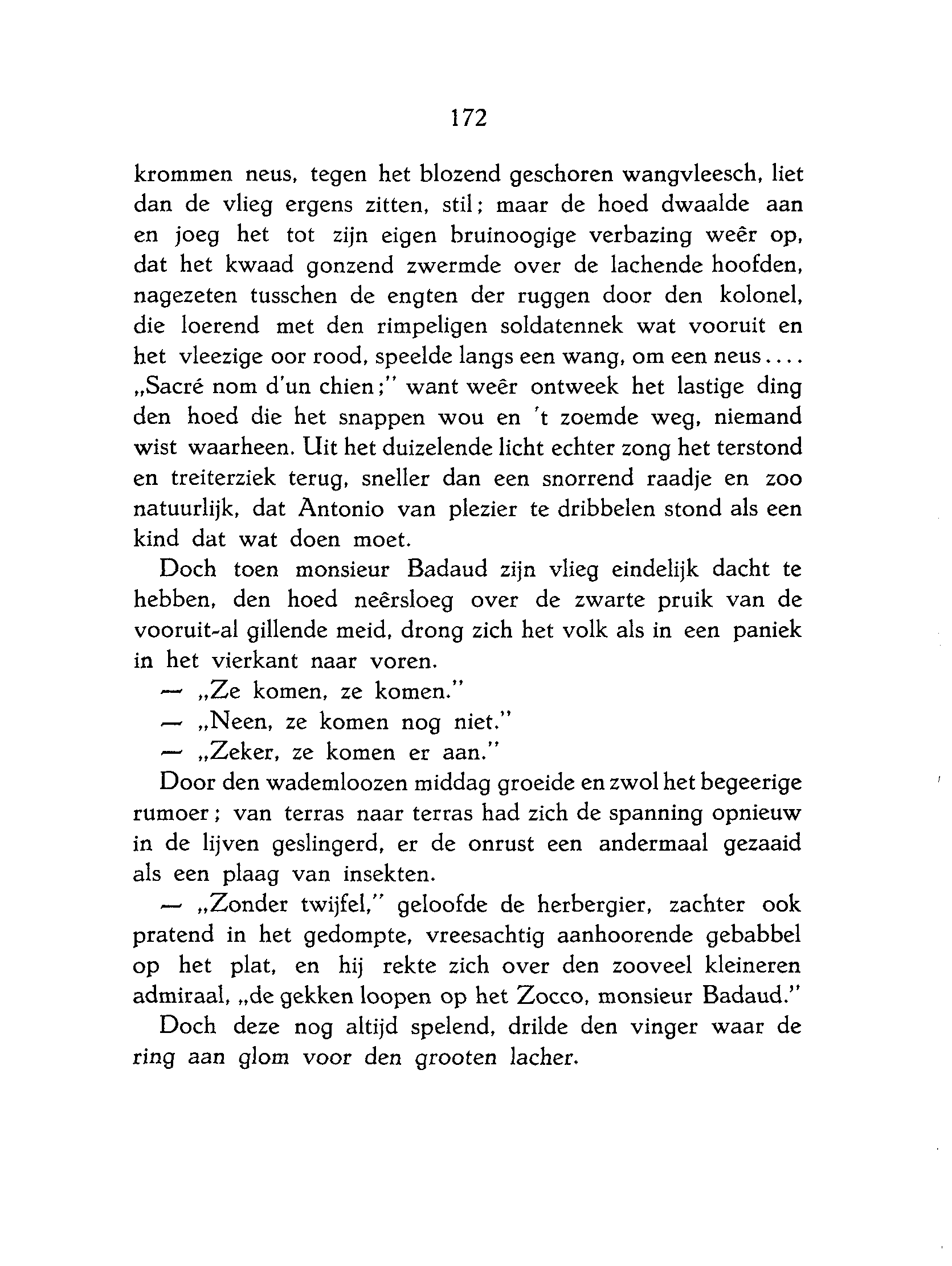 172

krommen neus, tegen het blozend geschoren wangvleesch, liet dan de vlieg ergens zitten, stil; maar de hoed dwaalde aan en joeg het tot zijn eigen bruinoogige verbazing weêr op, dat het kwaad gonzend zwermde over de lachende hoofden, nagezeten tusschen de engten der ruggen door den kolonel, die loerend met den rimpeligen soldatennek wat vooruit en het vleezige oor rood, speelde langs een wang, om een neus.... „Sacré nom d'un chien;" want weêr ontweek het lastige ding den hoed die het snappen wou en 't zoemde weg, niemand wist waarheen. Uit het duizelende licht echter zong het terstond en treiterziek terug, sneller dan een snorrend raadje en zoo natuurlijk, dat Antonio van plezier te dribbelen stond als een kind dat wat doen moet.

Doch toen monsieur Badaud zijn vlieg eindelijk dacht te hebben, den hoed neêrsloeg over de zwarte pruik van de vooruit-al gillende meid, drong zich het volk als in een paniek in het vierkant naar voren.

— „Ze komen, ze komen."

— „Neen, ze komen nog niet."

— „Zeker, ze komen er aan."

Door den wademloozen middag groeide en zwol het begeerige rumoer; van terras naar terras had zich de spanning opnieuw in de lijven geslingerd, er de onrust een andermaal gezaaid als een plaag van insekten.

— „Zonder twijfel," geloofde de herbergier, zachter ook pratend in het gedompte, vreesachtig aanhoorende gebabbel op het plat, en hij rekte zich over den zooveel kleineren admiraal, „de gekken loopen op het Zocco, monsieur Badaud."

Doch deze nog altijd spelend, drilde den vinger waar de ring aan glom voor den grooten lacher.